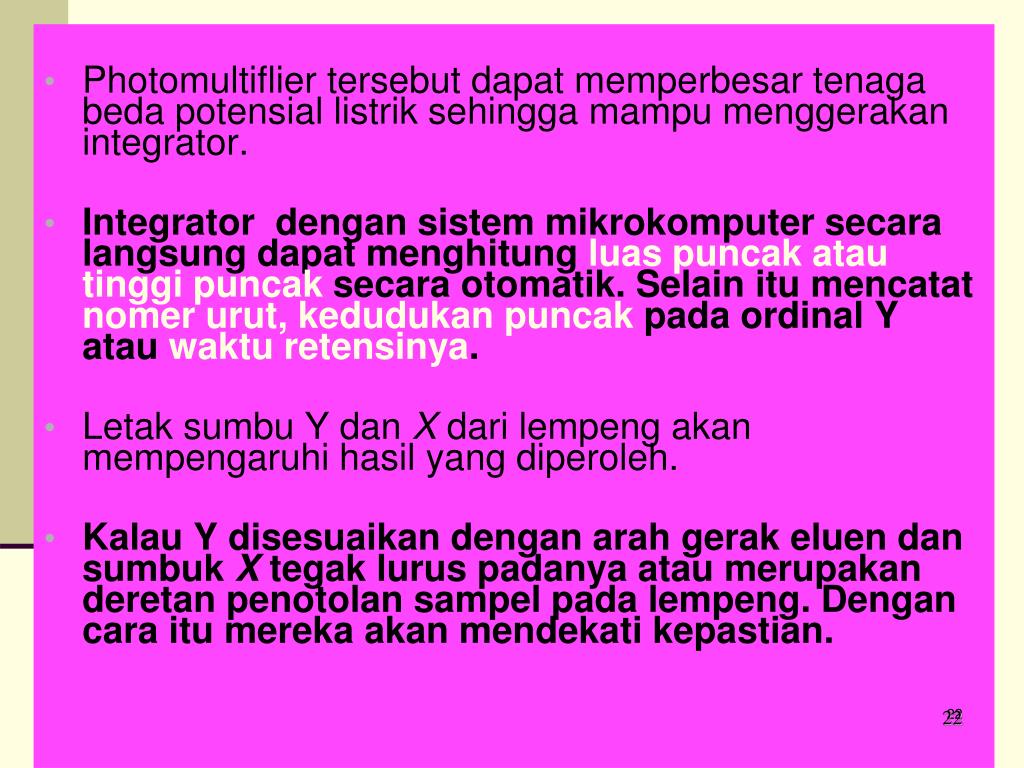 • Photomultiflier tersebut dapat memperbesar tenaga beda potensial listrik sehingga mampu menggerakan integrator.

• Integrator dengan sistem mikrokomputer secara langsung dapat menghitung luas puncak atau tinggi puncak secara otomatik. Selain itu mencatat nomer urut, kedudukan puncak pada ordinal Y atau waktu retensinya.

• Letak sumbu Y dan X dari lempeng akan mempengaruhi hasil yang diperoleh.

• Kalau Y disesuaikan dengan arah gerak eluen dan sumbuk X tegak lurus padanya atau merupakan deretan penotolan sampel pada lempeng. Dengan cara itu mereka akan mendekati kepastian.

22